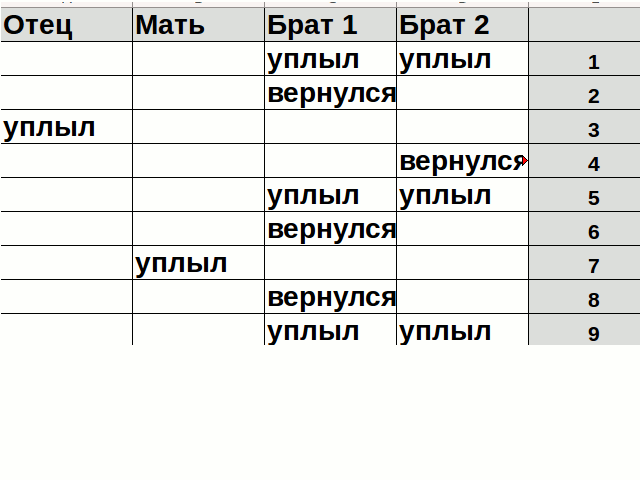 | Отец | Мать | Брат 1 | Брат 2 | |
|---|---|---|---|---|
| | | уплыл | уплыл | 1 |
| | | вернулся | | 2 |
| уплыл | | | | 3 |
| | | | вернулся | 4 |
| | | уплыл | уплыл | 5 |
| | | вернулся | | 6 |
| | уплыл | | | 7 |
| | | вернулся | | 8 |
| | | уплыл | уплыл | 9 |